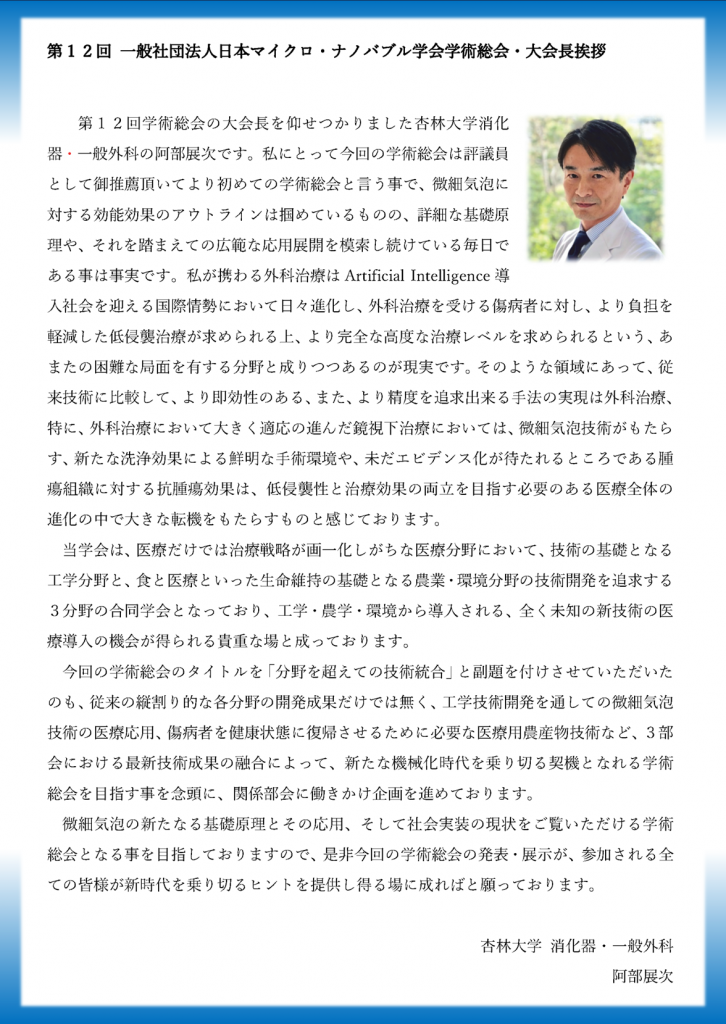 第１２回 一般社団法人日本マイクロ・ナノバブル学会学術総会・大会長挨拶

第１２回学術総会の大会長を仰せつかりました杏林大学消化器・一般外科の阿部展次です。私にとって今回の学術総会は評議員として御推薦頂いてより初めての学術総会と言う事で、微細気泡に対する効能効果のアウトラインは掴めているものの、詳細な基礎原理や、それを踏まえての広範な応用展開を模索し続けている毎日である事は事実です。私が携わる外科治療は Artificial Intelligence 導入社会を迎える国際情勢において日々進化し、外科治療を受ける傷病者に対し、より負担を軽減した低侵襲治療が求められる上、より完全な高度な治療レベルを求められるという、あまたの困難な局面を有する分野と成りつつあるのが現実です。そのような領域にあって、従来技術に比較して、より即効性のある、また、より精度を追求出来る手法の実現は外科治療、特に、外科治療において大きく適応の進んだ鏡視下治療においては、微細気泡技術がもたらす、新たな洗浄効果による鮮明な手術環境や、未だエビデンス化が待たれるところである腫瘍組織に対する抗腫瘍効果は、低侵襲性と治療効果の両立を目指す必要のある医療全体の進化の中で大きな転機をもたらすものと感じております。

当学会は、医療だけでは治療戦略が画一化しがちな医療分野において、技術の基礎となる工学分野と、食と医療といった生命維持の基礎となる農業・環境分野の技術開発を追求する３分野の合同学会となっており、工学・農学・環境から導入される、全く未知の新技術の医療導入の機会が得られる貴重な場と成っております。

今回の学術総会のタイトルを「分野を超えての技術統合」と副題を付けさせていただいたのも、従来の縦割り的な各分野の開発成果だけでは無く、工学技術開発を通しての微細気泡技術の医療応用、傷病者を健康状態に復帰させるために必要な医療用農産物技術など、３部会における最新技術成果の融合によって、新たな機械化時代を乗り切る契機となれる学術総会を目指す事を念頭に、関係部会に働きかけ企画を進めております。

微細気泡の新たなる基礎原理とその応用、そして社会実装の現状をご覧いただける学術総会となる事を目指しておりますので、是非今回の学術総会の発表・展示が、参加される全ての皆様が新時代を乗り切るヒントを提供し得る場に成ればと願っております。

杏林大学 消化器・一般外科
阿部展次